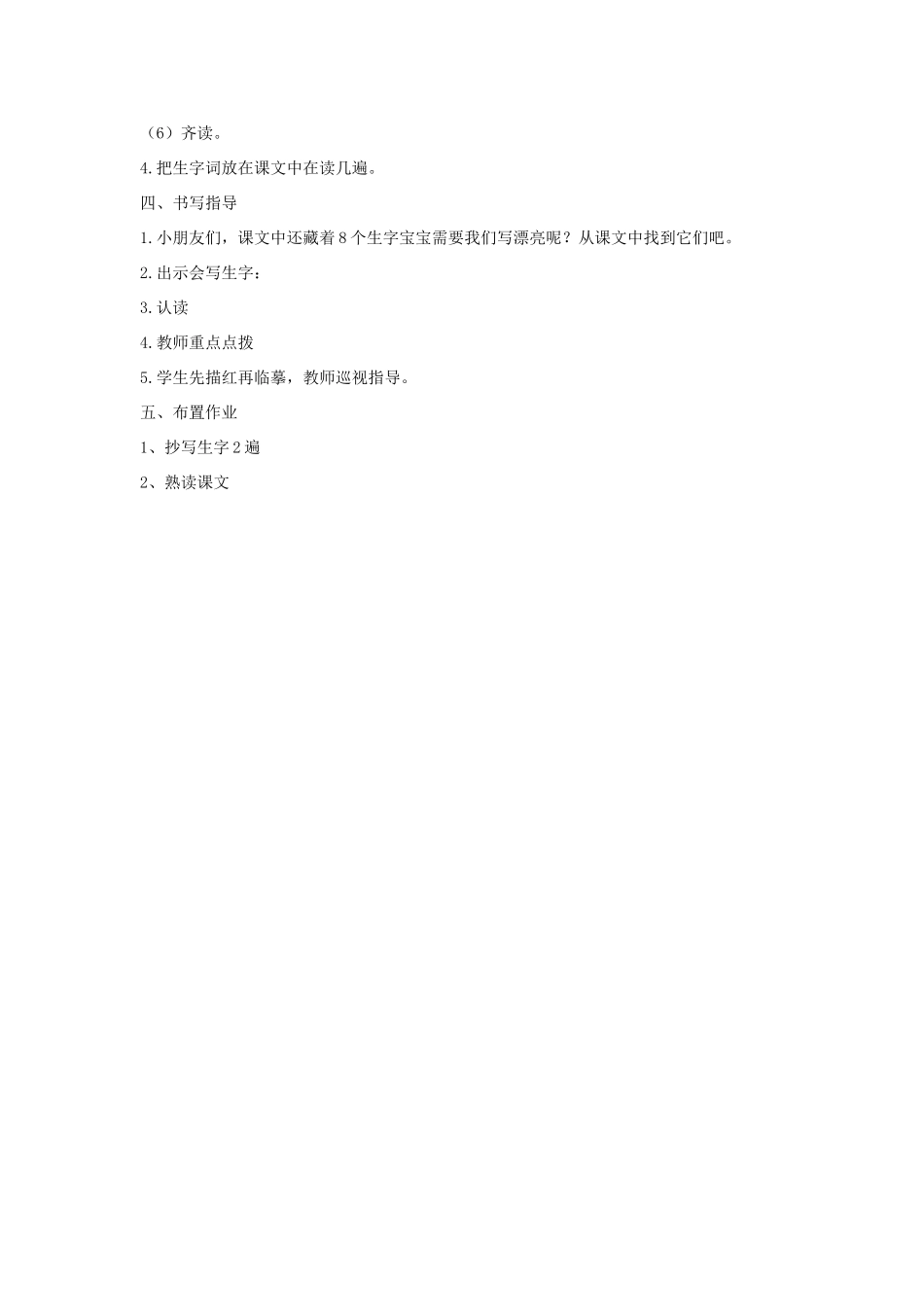 （6）齐读。

4.把生字词放在课文中在读几遍。

四、书写指导

1.小朋友们，课文中还藏着8个生字宝宝需要我们写漂亮呢？从课文中找到它们吧。

2.出示会写生字：

3.认读

4.教师重点点拨

5.学生先描红再临摹，教师巡视指导。

五、布置作业

1、抄写生字2遍

2、熟读课文